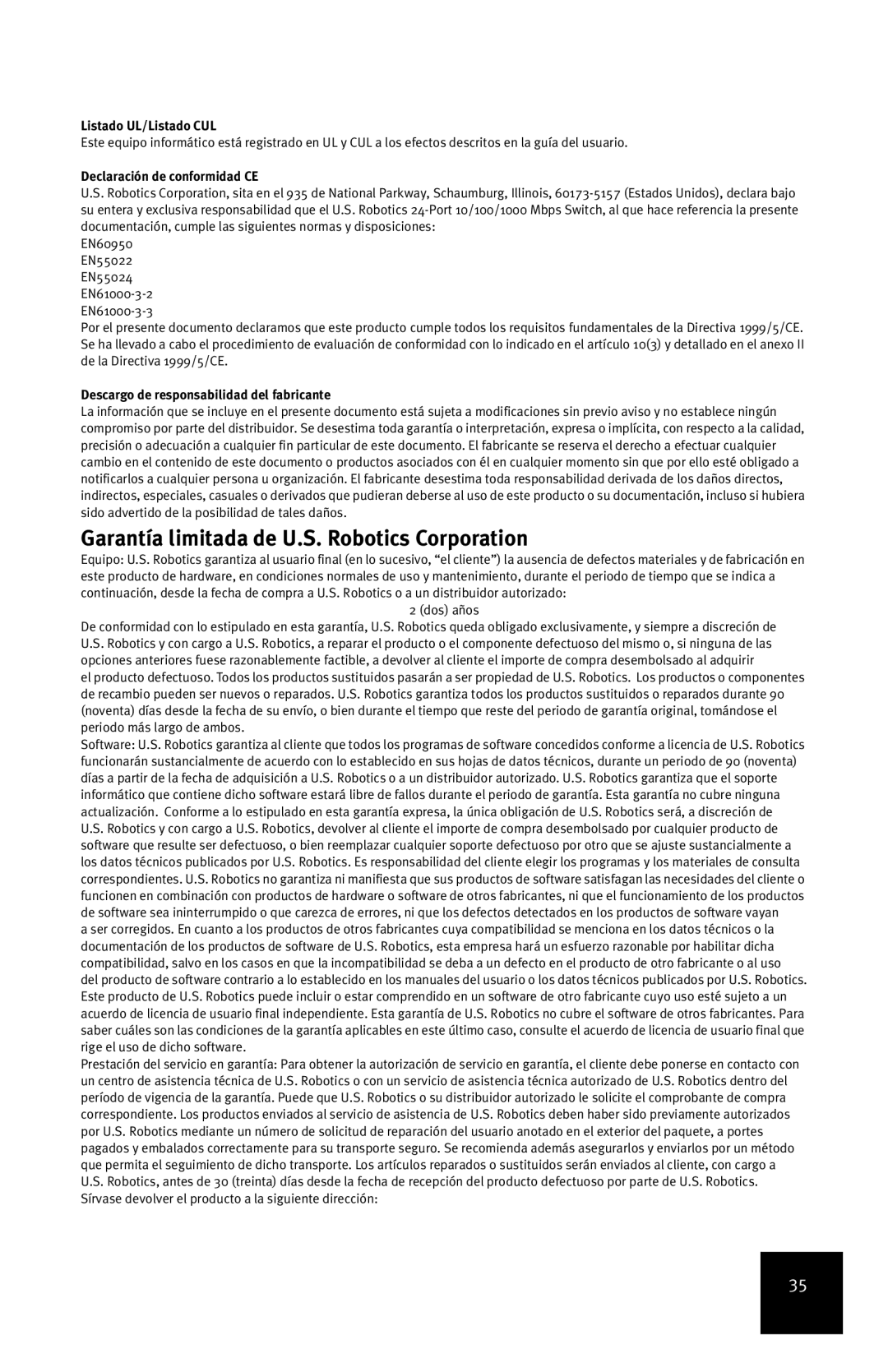 Listado UL/Listado CUL
Este equipo informático está registrado en UL y CUL a los efectos descritos en la guía del usuario.

Declaración de conformidad CE
U.S. Robotics Corporation, sita en el 935 de National Parkway, Schaumburg, Illinois, 60173-5157 (Estados Unidos), declara bajo su entera y exclusiva responsabilidad que el U.S. Robotics 24-Port 10/100/1000 Mbps Switch, al que hace referencia la presente documentación, cumple las siguientes normas y disposiciones:
EN60950
EN55022
EN55024
EN61000-3-2
EN61000-3-3
Por el presente documento declaramos que este producto cumple todos los requisitos fundamentales de la Directiva 1999/5/CE. Se ha llevado a cabo el procedimiento de evaluación de conformidad con lo indicado en el artículo 10(3) y detallado en el anexo II de la Directiva 1999/5/CE.

Descargo de responsabilidad del fabricante
La información que se incluye en el presente documento está sujeta a modificaciones sin previo aviso y no establece ningún compromiso por parte del distribuidor. Se desestima toda garantía o interpretación, expresa o implícita, con respecto a la calidad, precisión o adecuación a cualquier fin particular de este documento. El fabricante se reserva el derecho a efectuar cualquier cambio en el contenido de este documento o productos asociados con él en cualquier momento sin que por ello esté obligado a notificarlos a cualquier persona u organización. El fabricante desestima toda responsabilidad derivada de los daños directos, indirectos, especiales, casuales o derivados que pudieran deberse al uso de este producto o su documentación, incluso si hubiera sido advertido de la posibilidad de tales daños.

Garantía limitada de U.S. Robotics Corporation
Equipo: U.S. Robotics garantiza al usuario final (en lo sucesivo, “el cliente”) la ausencia de defectos materiales y de fabricación en este producto de hardware, en condiciones normales de uso y mantenimiento, durante el periodo de tiempo que se indica a continuación, desde la fecha de compra a U.S. Robotics o a un distribuidor autorizado:
2 (dos) años
De conformidad con lo estipulado en esta garantía, U.S. Robotics queda obligado exclusivamente, y siempre a discreción de U.S. Robotics y con cargo a U.S. Robotics, a reparar el producto o el componente defectuoso del mismo o, si ninguna de las opciones anteriores fuese razonablemente factible, a devolver al cliente el importe de compra desembolsado al adquirir el producto defectuoso. Todos los productos sustituidos pasarán a ser propiedad de U.S. Robotics. Los productos o componentes de recambio pueden ser nuevos o reparados. U.S. Robotics garantiza todos los productos sustituidos o reparados durante 90 (noventa) días desde la fecha de su envío, o bien durante el tiempo que reste del periodo de garantía original, tomándose el periodo más largo de ambos.
Software: U.S. Robotics garantiza al cliente que todos los programas de software concedidos conforme a licencia de U.S. Robotics funcionarán sustancialmente de acuerdo con lo establecido en sus hojas de datos técnicos, durante un periodo de 90 (noventa) días a partir de la fecha de adquisición a U.S. Robotics o a un distribuidor autorizado. U.S. Robotics garantiza que el soporte informático que contiene dicho software estará libre de fallos durante el periodo de garantía. Esta garantía no cubre ninguna actualización. Conforme a lo estipulado en esta garantía expresa, la única obligación de U.S. Robotics será, a discreción de U.S. Robotics y con cargo a U.S. Robotics, devolver al cliente el importe de compra desembolsado por cualquier producto de software que resulte ser defectuoso, o bien reemplazar cualquier soporte defectuoso por otro que se ajuste sustancialmente a los datos técnicos publicados por U.S. Robotics. Es responsabilidad del cliente elegir los programas y los materiales de consulta correspondientes. U.S. Robotics no garantiza ni manifiesta que sus productos de software satisfagan las necesidades del cliente o funcionen en combinación con productos de hardware o software de otros fabricantes, ni que el funcionamiento de los productos de software sea ininterrumpido o que carezca de errores, ni que los defectos detectados en los productos de software vayan a ser corregidos. En cuanto a los productos de otros fabricantes cuya compatibilidad se menciona en los datos técnicos o la documentación de los productos de software de U.S. Robotics, esta empresa hará un esfuerzo razonable por habilitar dicha compatibilidad, salvo en los casos en que la incompatibilidad se deba a un defecto en el producto de otro fabricante o al uso del producto de software contrario a lo establecido en los manuales del usuario o los datos técnicos publicados por U.S. Robotics. Este producto de U.S. Robotics puede incluir o estar comprendido en un software de otro fabricante cuyo uso esté sujeto a un acuerdo de licencia de usuario final independiente. Esta garantía de U.S. Robotics no cubre el software de otros fabricantes. Para saber cuáles son las condiciones de la garantía aplicables en este último caso, consulte el acuerdo de licencia de usuario final que rige el uso de dicho software.
Prestación del servicio en garantía: Para obtener la autorización de servicio en garantía, el cliente debe ponerse en contacto con un centro de asistencia técnica de U.S. Robotics o con un servicio de asistencia técnica autorizado de U.S. Robotics dentro del período de vigencia de la garantía. Puede que U.S. Robotics o su distribuidor autorizado le solicite el comprobante de compra correspondiente. Los productos enviados al servicio de asistencia de U.S. Robotics deben haber sido previamente autorizados por U.S. Robotics mediante un número de solicitud de reparación del usuario anotado en el exterior del paquete, a portes pagados y embalados correctamente para su transporte seguro. Se recomienda además asegurarlos y enviarlos por un método que permita el seguimiento de dicho transporte. Los artículos reparados o sustituidos serán enviados al cliente, con cargo a U.S. Robotics, antes de 30 (treinta) días desde la fecha de recepción del producto defectuoso por parte de U.S. Robotics. Sírvase devolver el producto a la siguiente dirección:

35